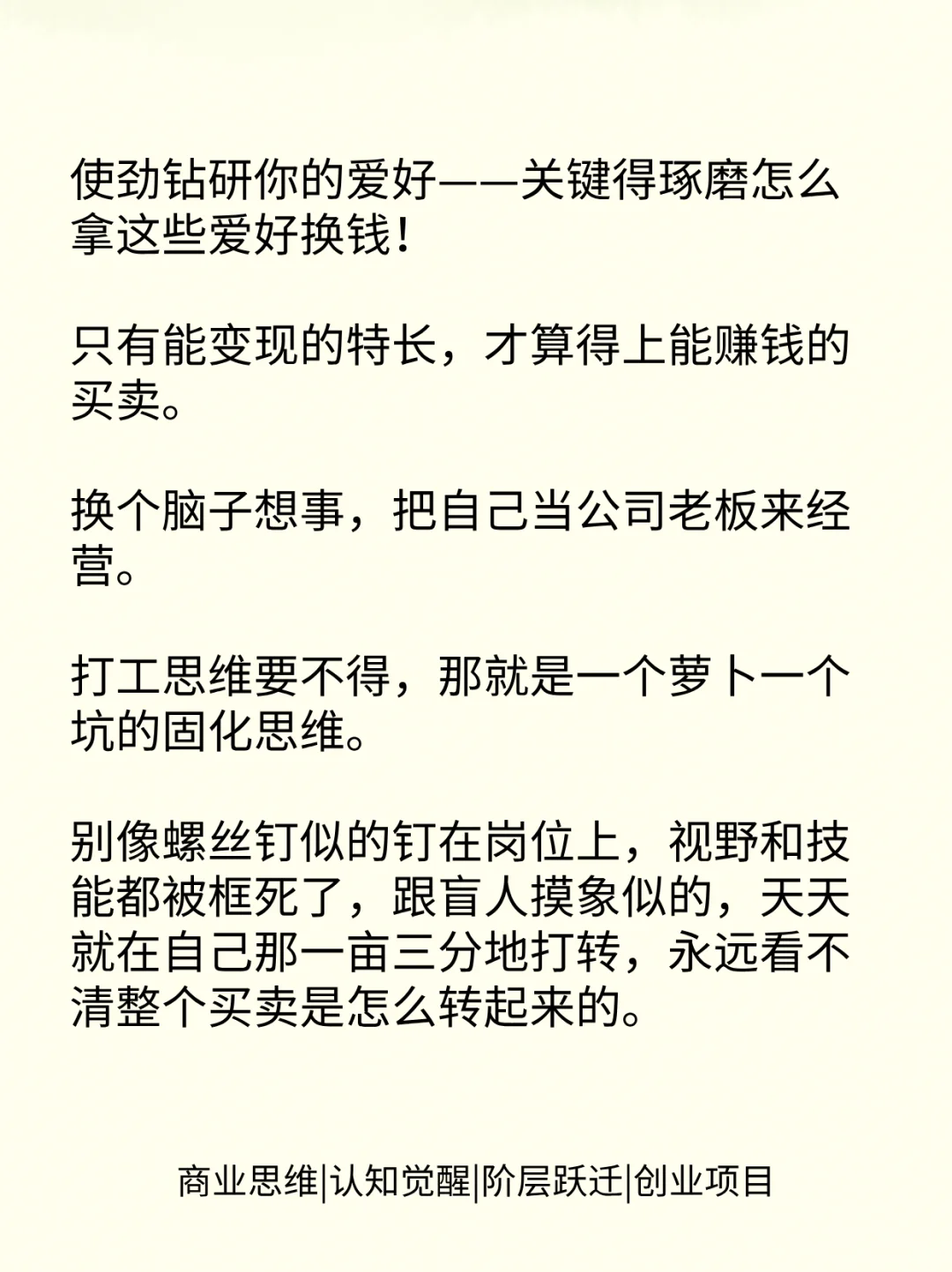 使劲钻研你的爱好——关键得琢磨怎么拿这些爱好换钱！

只有能变现的特长，才算得上能赚钱的买卖。

换个脑子想事，把自己当公司老板来经营。

打工思维要不得，那就是一个萝卜一个坑的固化思维。

别像螺丝钉似的钉在岗位上，视野和技能都被框死了，跟盲人摸象似的，天天就在自己那一亩三分地打转，永远看不清整个买卖是怎么转起来的。

商业思维|认知觉醒|阶层跃迁|创业项目